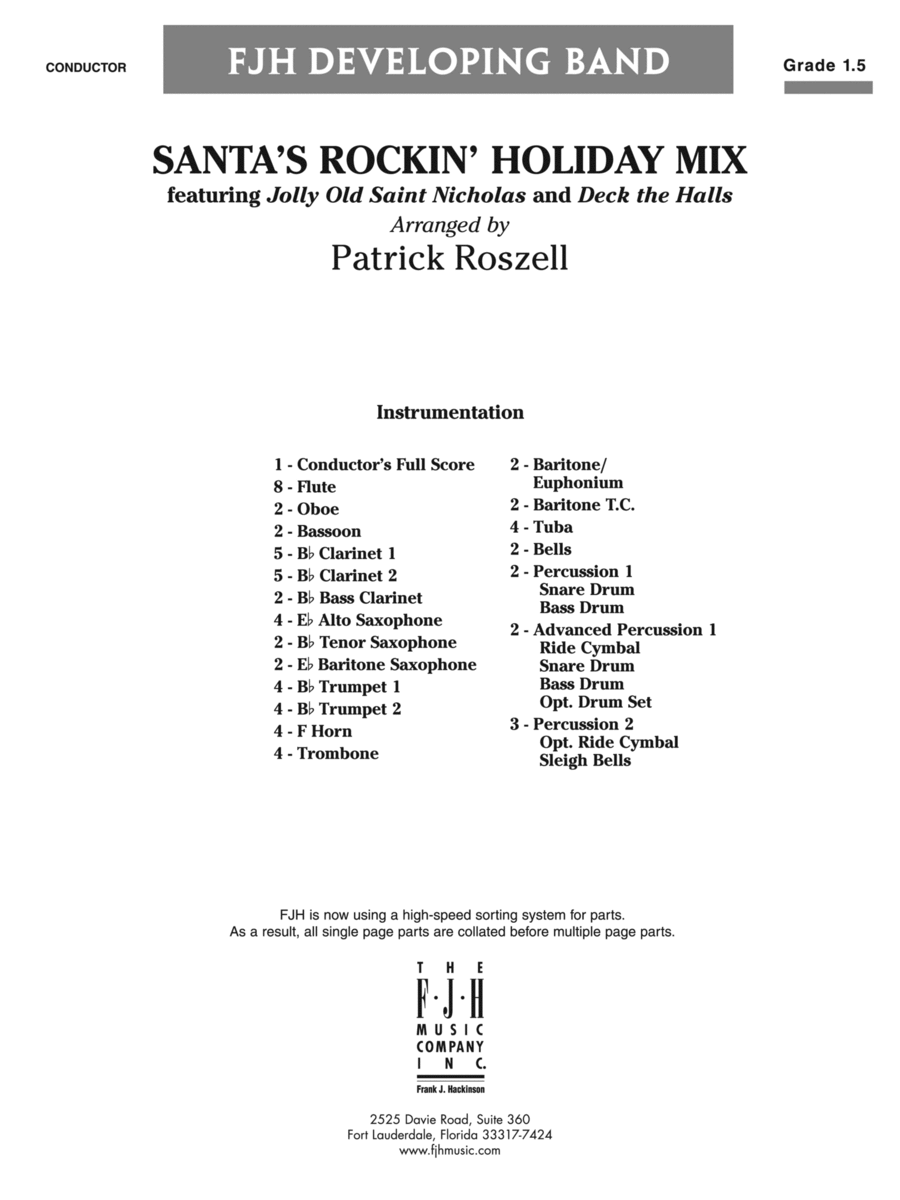 CONDUCTOR

FJH DEVELOPING BAND

Grade 1.5

SANTA'S ROCKIN' HOLIDAY MIX
featuring Jolly Old Saint Nicholas and Deck the Halls
Arranged by
Patrick Roszell

Instrumentation

1 - Conductor's Full Score
8 - Flute
2 - Oboe
2 - Bassoon
5 - B♭ Clarinet 1
5 - B♭ Clarinet 2
2 - B♭ Bass Clarinet
4 - E♭ Alto Saxophone
2 - B♭ Tenor Saxophone
2 - E♭ Baritone Saxophone
4 - B♭ Trumpet 1
4 - B♭ Trumpet 2
4 - F Horn
4 - Trombone

2 - Baritone/ Euphonium
2 - Baritone T.C.
4 - Tuba
2 - Bells
2 - Percussion 1
Snare Drum
Bass Drum
2 - Advanced Percussion 1
Ride Cymbal
Snare Drum
Bass Drum
Opt. Drum Set
3 - Percussion 2
Opt. Ride Cymbal
Sleigh Bells

FJH is now using a high-speed sorting system for parts.
As a result, all single page parts are collated before multiple page parts.

THE
F·J·H
MUSIC
COMPANY
INC.
Frank J. Hackinson

2525 Davie Road, Suite 360
Fort Lauderdale, Florida 33317-7424
www.fjhmusic.com